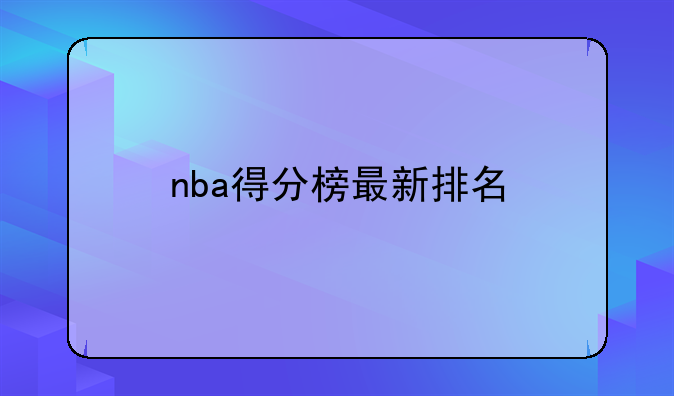 nba得分榜最新排名